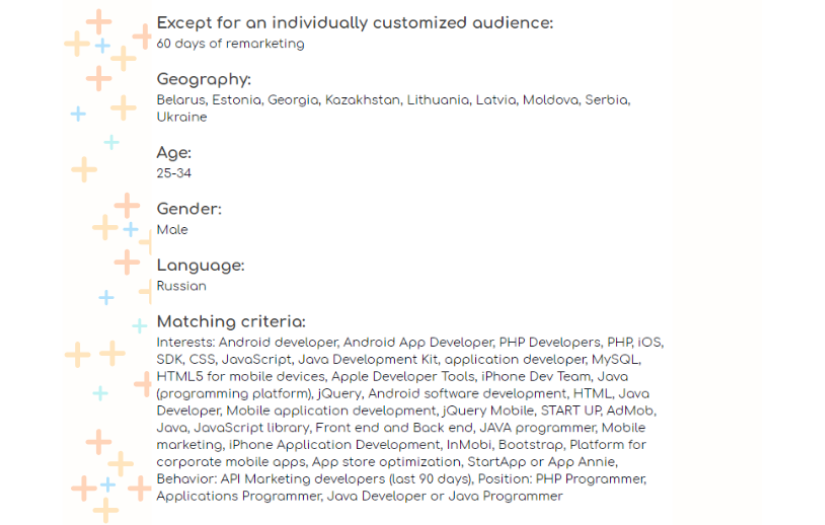 Except for an individually customized audience:
60 days of remarketing

Geography:
Belarus, Estonia, Georgia, Kazakhstan, Lithuania, Latvia, Moldova, Serbia, Ukraine

Age:
25-34

Gender:
Male

Language:
Russian

Matching criteria:
Interests: Android developer, Android App Developer, PHP Developers, PHP, iOS, SDK, CSS, JavaScript, Java Development Kit, application developer, MySQL, HTML5 for mobile devices, Apple Developer Tools, iPhone Dev Team, Java (programming platform), jQuery, Android software development, HTML, Java Developer, Mobile application development, jQuery Mobile, START UP, AdMob, Java, JavaScript library, Front end and Back end, JAVA programmer, Mobile marketing, iPhone Application Development, InMobi, Bootstrap, Platform for corporate mobile apps, App store optimization, StartApp or App Annie, Behavior: API Marketing developers (last 90 days), Position: PHP Programmer, Applications Programmer, Java Developer or Java Programmer